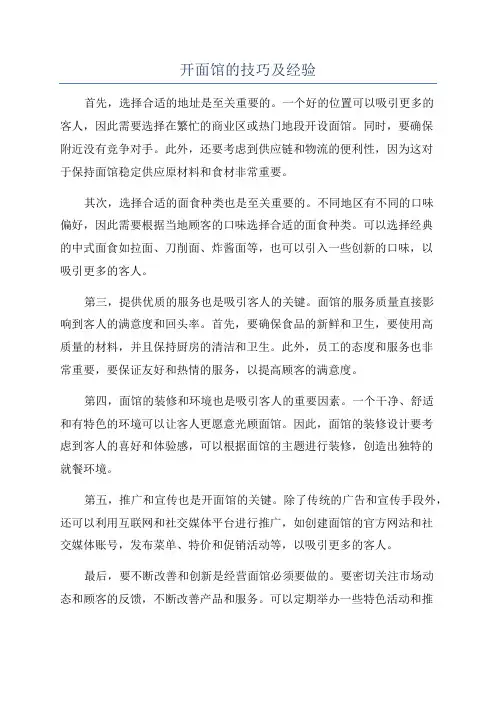 开面馆的技巧及经验

首先，选择合适的地址是至关重要的。一个好的位置可以吸引更多的客人，因此需要选择在繁忙的商业区或热门地段开设面馆。同时，要确保附近没有竞争对手。此外，还要考虑到供应链和物流的便利性，因为这对于保持面馆稳定供应原材料和食材非常重要。

其次，选择合适的面食种类也是至关重要的。不同地区有不同的口味偏好，因此需要根据当地顾客的口味选择合适的面食种类。可以选择经典的中式面食如拉面、刀削面、炸酱面等，也可以引入一些创新的口味，以吸引更多的客人。

第三，提供优质的服务也是吸引客人的关键。面馆的服务质量直接影响到客人的满意度和回头率。首先，要确保食品的新鲜和卫生，要使用高质量的材料，并且保持厨房的清洁和卫生。此外，员工的态度和服务也非常重要，要保证友好和热情的服务，以提高顾客的满意度。

第四，面馆的装修和环境也是吸引客人的重要因素。一个干净、舒适和有特色的环境可以让客人更愿意光顾面馆。因此，面馆的装修设计要考虑到客人的喜好和体验感，可以根据面馆的主题进行装修，创造出独特的就餐环境。

第五，推广和宣传也是开面馆的关键。除了传统的广告和宣传手段外，还可以利用互联网和社交媒体平台进行推广，如创建面馆的官方网站和社交媒体账号，发布菜单、特价和促销活动等，以吸引更多的客人。

最后，要不断改善和创新是经营面馆必须要做的。要密切关注市场动态和顾客的反馈，不断改善产品和服务。可以定期举办一些特色活动和推